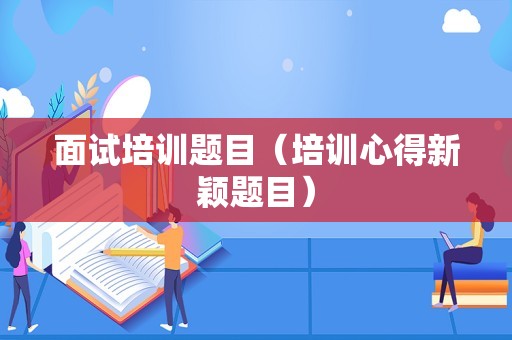 面试培训题目（培训心得新颖题目）